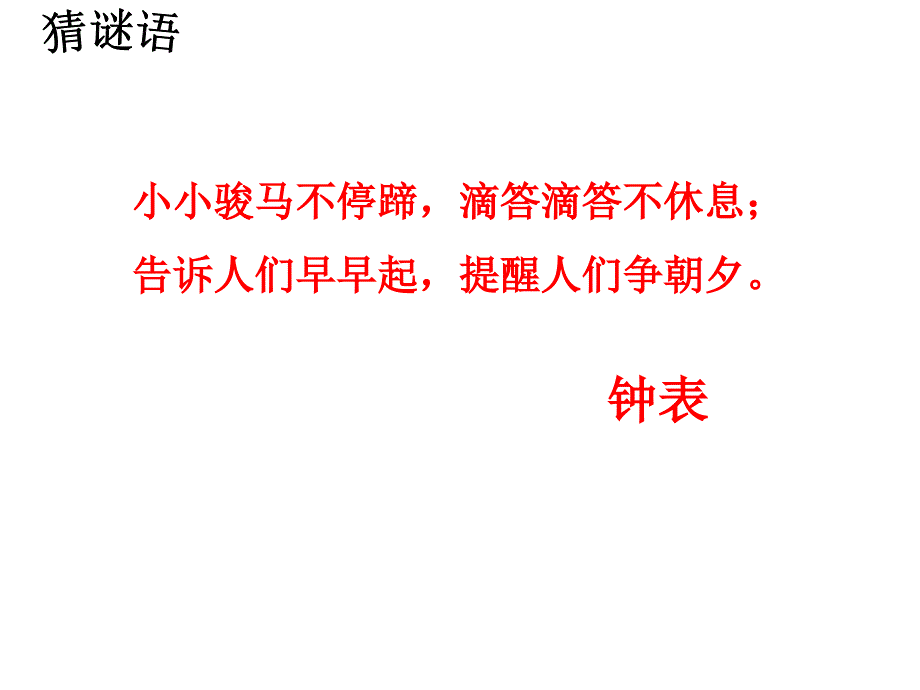 猜谜语

小小骏马不停蹄，滴答滴答不休息；
告诉人们早早起，提醒人们争朝夕。

钟表